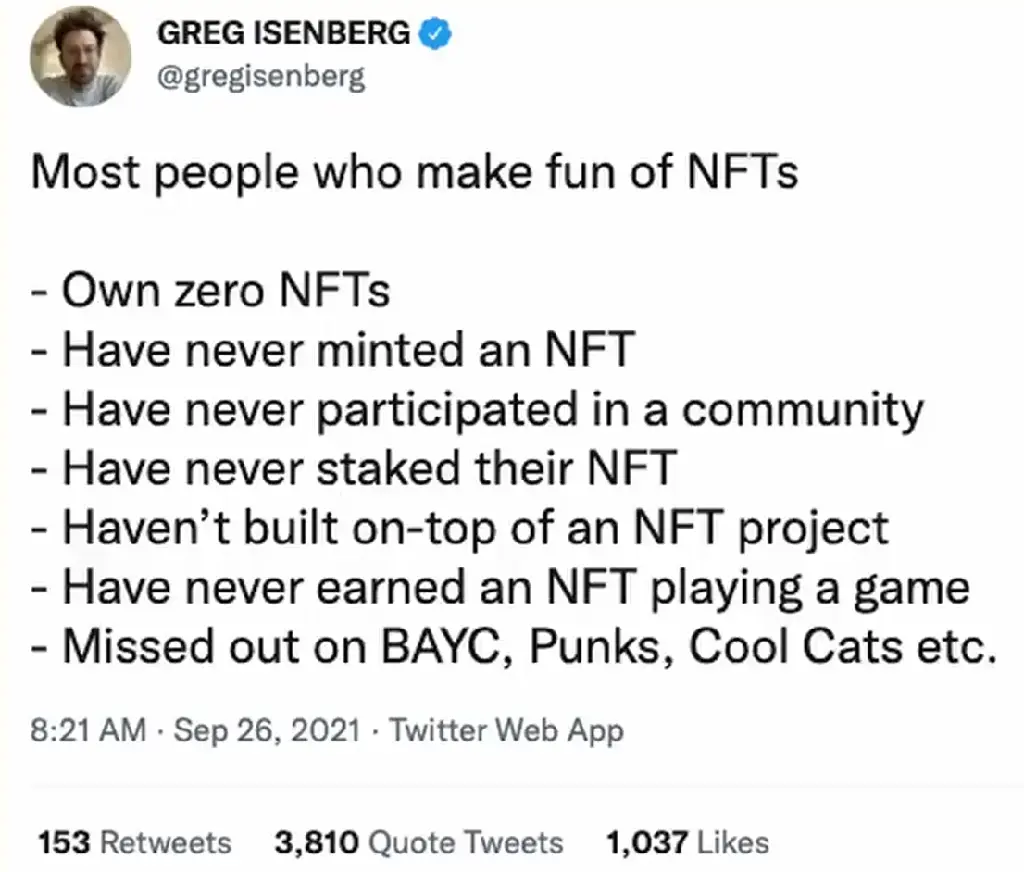 GREG ISENBERG
@gregisenberg

Most people who make fun of NFTs

- Own zero NFTs
- Have never minted an NFT
- Have never participated in a community
- Have never staked their NFT
- Haven't built on-top of an NFT project
- Have never earned an NFT playing a game
- Missed out on BAYC, Punks, Cool Cats etc.

8:21 AM · Sep 26, 2021 · Twitter Web App

153 Retweets 3,810 Quote Tweets 1,037 Likes